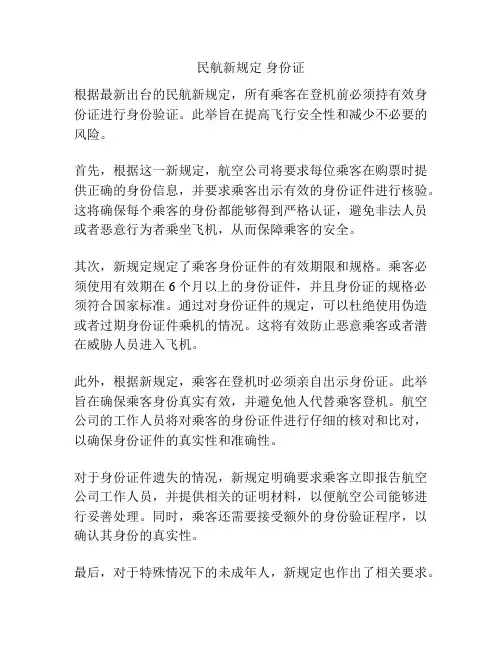 民航新规定 身份证

根据最新出台的民航新规定，所有乘客在登机前必须持有效身份证进行身份验证。此举旨在提高飞行安全性和减少不必要的风险。

首先，根据这一新规定，航空公司将要求每位乘客在购票时提供正确的身份信息，并要求乘客出示有效的身份证件进行核验。这将确保每个乘客的身份都能够得到严格认证，避免非法人员或者恶意行为者乘坐飞机，从而保障乘客的安全。

其次，新规定规定了乘客身份证件的有效期限和规格。乘客必须使用有效期在 6 个月以上的身份证件，并且身份证的规格必须符合国家标准。通过对身份证件的规定，可以杜绝使用伪造或者过期身份证件乘机的情况。这将有效防止恶意乘客或者潜在威胁人员进入飞机。

此外，根据新规定，乘客在登机时必须亲自出示身份证。此举旨在确保乘客身份真实有效，并避免他人代替乘客登机。航空公司的工作人员将对乘客的身份证件进行仔细的核对和比对，以确保身份证件的真实性和准确性。

对于身份证件遗失的情况，新规定明确要求乘客立即报告航空公司工作人员，并提供相关的证明材料，以便航空公司能够进行妥善处理。同时，乘客还需要接受额外的身份验证程序，以确认其身份的真实性。

最后，对于特殊情况下的未成年人，新规定也作出了相关要求。